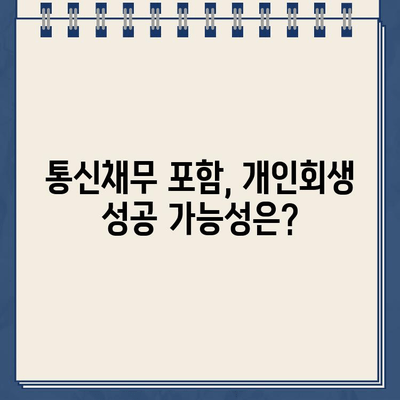 통신채무 포함, 개인회생 성공 가능성은?